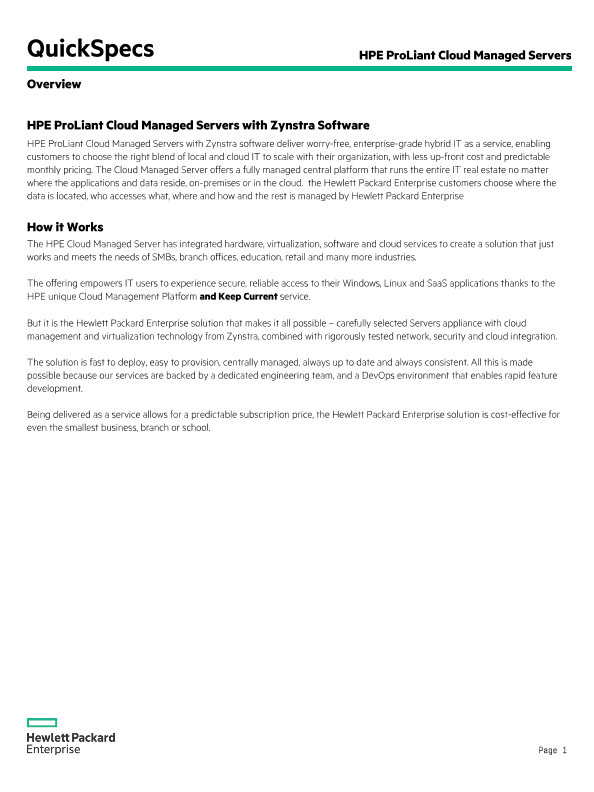 QuickSpecs

HPE ProLiant Cloud Managed Servers

Overview

HPE ProLiant Cloud Managed Servers with Zynstra Software

HPE ProLiant Cloud Managed Servers with Zynstra software deliver worry-free, enterprise-grade hybrid IT as a service, enabling customers to choose the right blend of local and cloud IT to scale with their organization, with less up-front cost and predictable monthly pricing. The Cloud Managed Server offers a fully managed central platform that runs the entire IT real estate no matter where the applications and data reside, on-premises or in the cloud. the Hewlett Packard Enterprise customers choose where the data is located, who accesses what, where and how and the rest is managed by Hewlett Packard Enterprise

How it Works

The HPE Cloud Managed Server has integrated hardware, virtualization, software and cloud services to create a solution that just works and meets the needs of SMBs, branch offices, education, retail and many more industries.

The offering empowers IT users to experience secure, reliable access to their Windows, Linux and SaaS applications thanks to the HPE unique Cloud Management Platform and Keep Current service.

But it is the Hewlett Packard Enterprise solution that makes it all possible – carefully selected Servers appliance with cloud management and virtualization technology from Zynstra, combined with rigorously tested network, security and cloud integration.

The solution is fast to deploy, easy to provision, centrally managed, always up to date and always consistent. All this is made possible because our services are backed by a dedicated engineering team, and a DevOps environment that enables rapid feature development.

Being delivered as a service allows for a predictable subscription price, the Hewlett Packard Enterprise solution is cost-effective for even the smallest business, branch or school.

Hewlett Packard Enterprise

Page 1